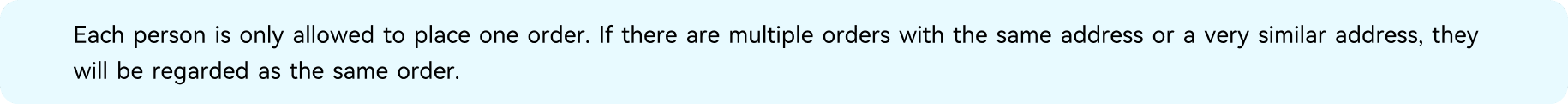 Each person is only allowed to place one order. If there are multiple orders with the same address or a very similar address, they will be regarded as the same order.